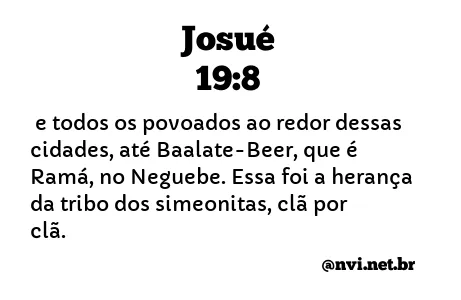 Josué
19:8

e todos os povoados ao redor dessas cidades, até Baalate-Beer, que é Ramá, no Neguebe. Essa foi a herança da tribo dos simeonitas, clã por clã.

@nvi.net.br